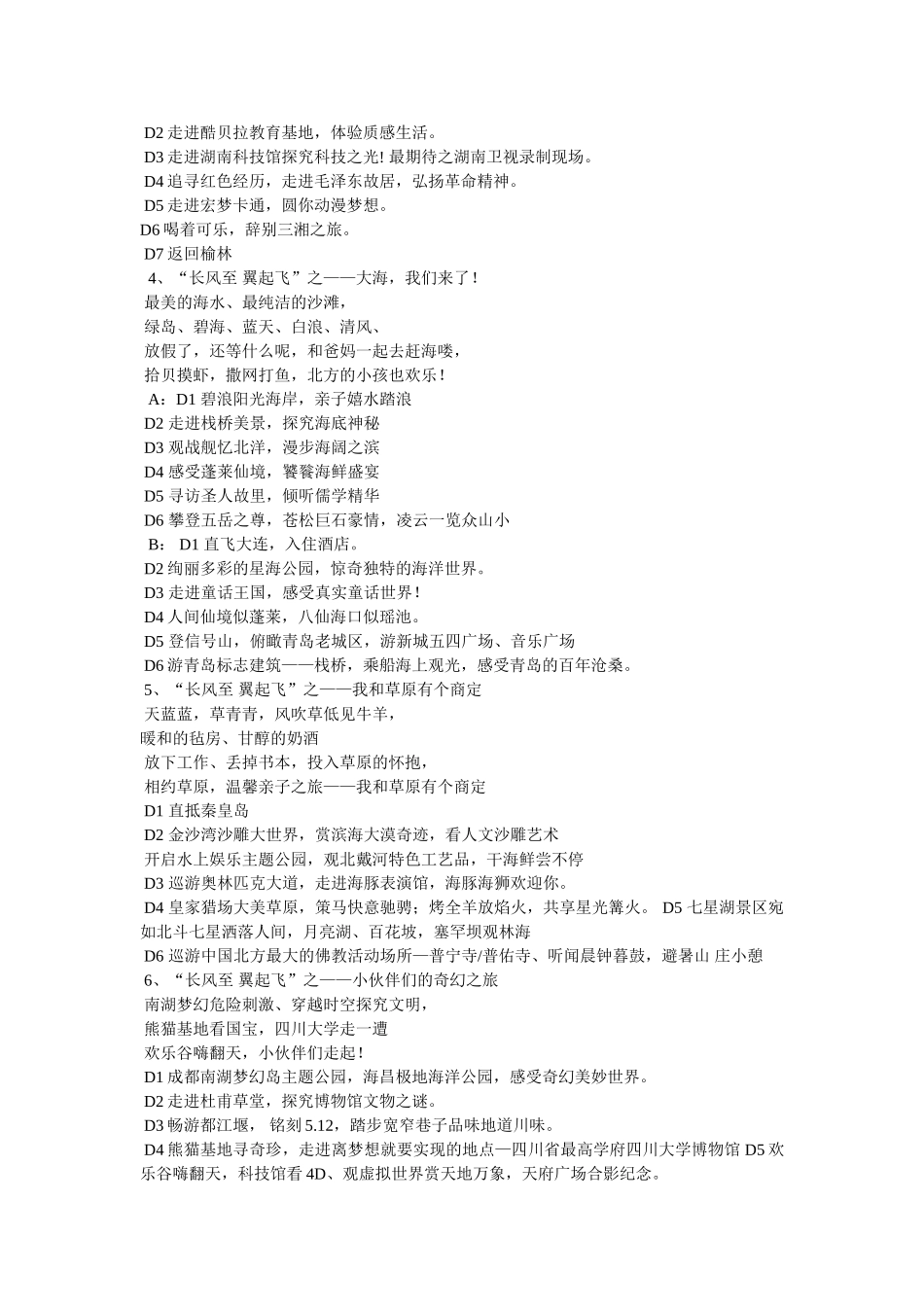 D2 走进酷贝拉教育基地，体验质感生活。
D3 走进湖南科技馆探究科技之光! 最期待之湖南卫视录制现场。
D4 追寻红色经历，走进毛泽东故居，弘扬革命精神。
D5 走进宏梦卡通，圆你动漫梦想。
D6 喝着可乐，辞别三湘之旅。
D7 返回榆林
4、“长风至 翼起飞”之——大海，我们来了!
最美的海水、最纯洁的沙滩，
绿岛、碧海、蓝天、白浪、清风、
放假了，还等什么呢，和爸妈一起去赶海喽，
拾贝摸虾，撒网打鱼，北方的小孩也欢乐!
A：D1 碧浪阳光海岸，亲子嬉水踏浪
D2 走进栈桥美景，探究海底神秘
D3 观战舰忆北洋，漫步海阔之滨
D4 感受蓬莱仙境，饕餮海鲜盛宴
D5 寻访圣人故里，倾听儒学精华
D6 攀登五岳之尊，苍松巨石豪情，凌云一览众山小
B： D1 直飞大连，入住酒店。
D2 绚丽多彩的星海公园，惊奇独特的海洋世界。
D3 走进童话王国，感受真实童话世界!
D4 人间仙境似蓬莱，八仙海口似瑶池。
D5 登信号山，俯瞰青岛老城区，游新城五四广场、音乐广场
D6 游青岛标志建筑——栈桥，乘船海上观光，感受青岛的百年沧桑。
5、“长风至 翼起飞”之——我和草原有个商定
天蓝蓝，草青青，风吹草低见牛羊，
暖和的毡房、甘醇的奶酒
放下工作、丢掉书本，投入草原的怀抱，
相约草原，温馨亲子之旅——我和草原有个商定
D1 直抵秦皇岛
D2 金沙湾沙雕大世界，赏滨海大漠奇迹，看人文沙雕艺术
开启水上娱乐主题公园，观北戴河特色工艺品，干海鲜尝不停
D3 巡游奥林匹克大道，走进海豚表演馆，海豚海狮欢迎你。
D4 皇家猎场大美草原，策马快意驰骋；烤全羊放焰火，共享星光篝火。 D5 七星湖景区宛如北斗七星洒落人间，月亮湖、百花坡，塞罕坝观林海
D6 巡游中国北方最大的佛教活动场所—普宁寺/普佑寺、听闻晨钟暮鼓，避暑山 庄小憩
6、“长风至 翼起飞”之——小伙伴们的奇幻之旅
南湖梦幻危险刺激、穿越时空探究文明，
熊猫基地看国宝，四川大学走一遭
欢乐谷嗨翻天，小伙伴们走起!
D1 成都南湖梦幻岛主题公园，海昌极地海洋公园，感受奇幻美妙世界。
D2 走进杜甫草堂，探究博物馆文物之谜。
D3 畅游都江堰， 铭刻 5.12，踏步宽窄巷子品味地道川味。
D4 熊猫基地寻奇珍，走进离梦想就要实现的地点—四川省最高学府四川大学博物馆 D5 欢乐谷嗨翻天，科技馆看 4D、观虚拟世界赏天地万象，天府广场合影纪念。